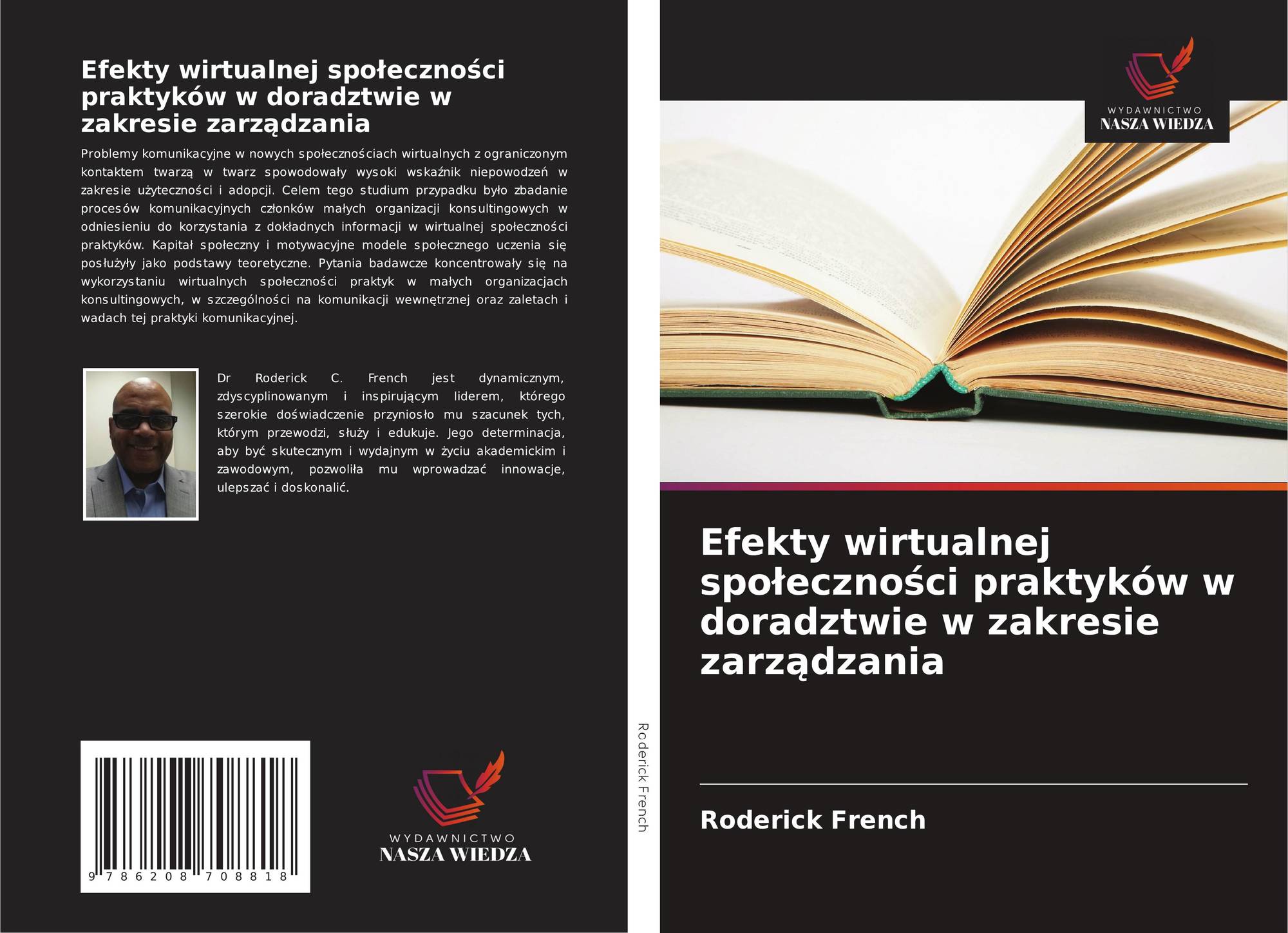 Efekty wirtualnej społeczności praktyków w doradztwie w zakresie zarządzania

Problemy komunikacyjne w nowych społecznościach wirtualnych z ograniczonym kontaktem twarzą w twarz spowodowały wysoki wskaźnik niepowodzeń w zakresie użyteczności i adopcji. Celem tego studium przypadku było zbadanie procesów komunikacyjnych członków małych organizacji konsultingowych w odniesieniu do korzystania z dokładnych informacji w wirtualnej społeczności praktyków. Kapitał społeczny i motywacyjne modele społecznego uczenia się posłużyły jako podstawy teoretyczne. Pytania badawcze koncentrowały się na wykorzystaniu wirtualnych społeczności praktyk w małych organizacjach konsultingowych, w szczególności na komunikacji wewnętrznej oraz zaletach i wadach tej praktyki komunikacyjnej.

Dr Roderick C. French jest dynamicznym, zdyscyplinowanym i inspirującym liderem, którego szerokie doświadczenie przyniosło mu szacunek tych, którym przewodzi, służy i edukuje. Jego determinacja, aby być skutecznym i wydajnym w życiu akademickim i zawodowym, pozwoliła mu wprowadzać innowacje, ulepszać i doskonalić.

9 786208 708818

WYDAWNICTWO
NASZA WIEDZA

Roderick French

WYDAWNICTWO
NASZA WIEDZA

Efekty wirtualnej społeczności praktyków w doradztwie w zakresie zarządzania

Roderick French